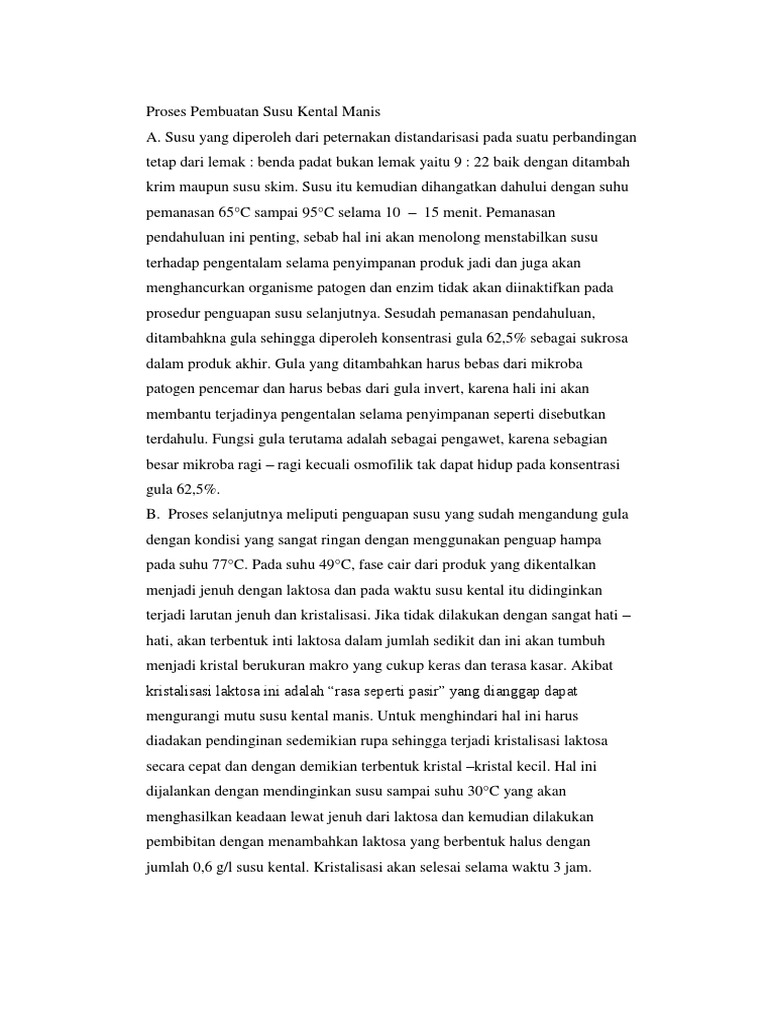 Proses Pembuatan Susu Kental Manis

A. Susu yang diperoleh dari peternakan distandarisasi pada suatu perbandingan tetap dari lemak : benda padat bukan lemak yaitu 9 : 22 baik dengan ditambah krim maupun susu skim. Susu itu kemudian dihangatkan dahului dengan suhu pemanasan 65°C sampai 95°C selama 10 – 15 menit. Pemanasan pendahuluan ini penting, sebab hal ini akan menolong menstabilkan susu terhadap pengentalam selama penyimpanan produk jadi dan juga akan menghancurkan organisme patogen dan enzim tidak akan diinaktifkan pada prosedur penguapan susu selanjutnya. Sesudah pemanasan pendahuluan, ditambahkna gula sehingga diperoleh konsentrasi gula 62,5% sebagai sukrosa dalam produk akhir. Gula yang ditambahkan harus bebas dari mikroba patogen pencemar dan harus bebas dari gula invert, karena hali ini akan membantu terjadinya pengentalan selama penyimpanan seperti disebutkan terdahulu. Fungsi gula terutama adalah sebagai pengawet, karena sebagian besar mikroba ragi – ragi kecuali osmofilik tak dapat hidup pada konsentrasi gula 62,5%.

B. Proses selanjutnya meliputi penguapan susu yang sudah mengandung gula dengan kondisi yang sangat ringan dengan menggunakan penguap hampa pada suhu 77°C. Pada suhu 49°C, fase cair dari produk yang dikentalkan menjadi jenuh dengan laktosa dan pada waktu susu kental itu didinginkan terjadi larutan jenuh dan kristalisasi. Jika tidak dilakukan dengan sangat hati – hati, akan terbentuk inti laktosa dalam jumlah sedikit dan ini akan tumbuh menjadi kristal berukuran makro yang cukup keras dan terasa kasar. Akibat kristalisasi laktosa ini adalah “rasa seperti pasir” yang dianggap dapat mengurangi mutu susu kental manis. Untuk menghindari hal ini harus diadakan pendinginan sedemikian rupa sehingga terjadi kristalisasi laktosa secara cepat dan dengan demikian terbentuk kristal –kristal kecil. Hal ini dijalankan dengan mendinginkan susu sampai suhu 30°C yang akan menghasilkan keadaan lewat jenuh dari laktosa dan kemudian dilakukan pembibitan dengan menambahkan laktosa yang berbentuk halus dengan jumlah 0,6 g/l susu kental. Kristalisasi akan selesai selama waktu 3 jam.